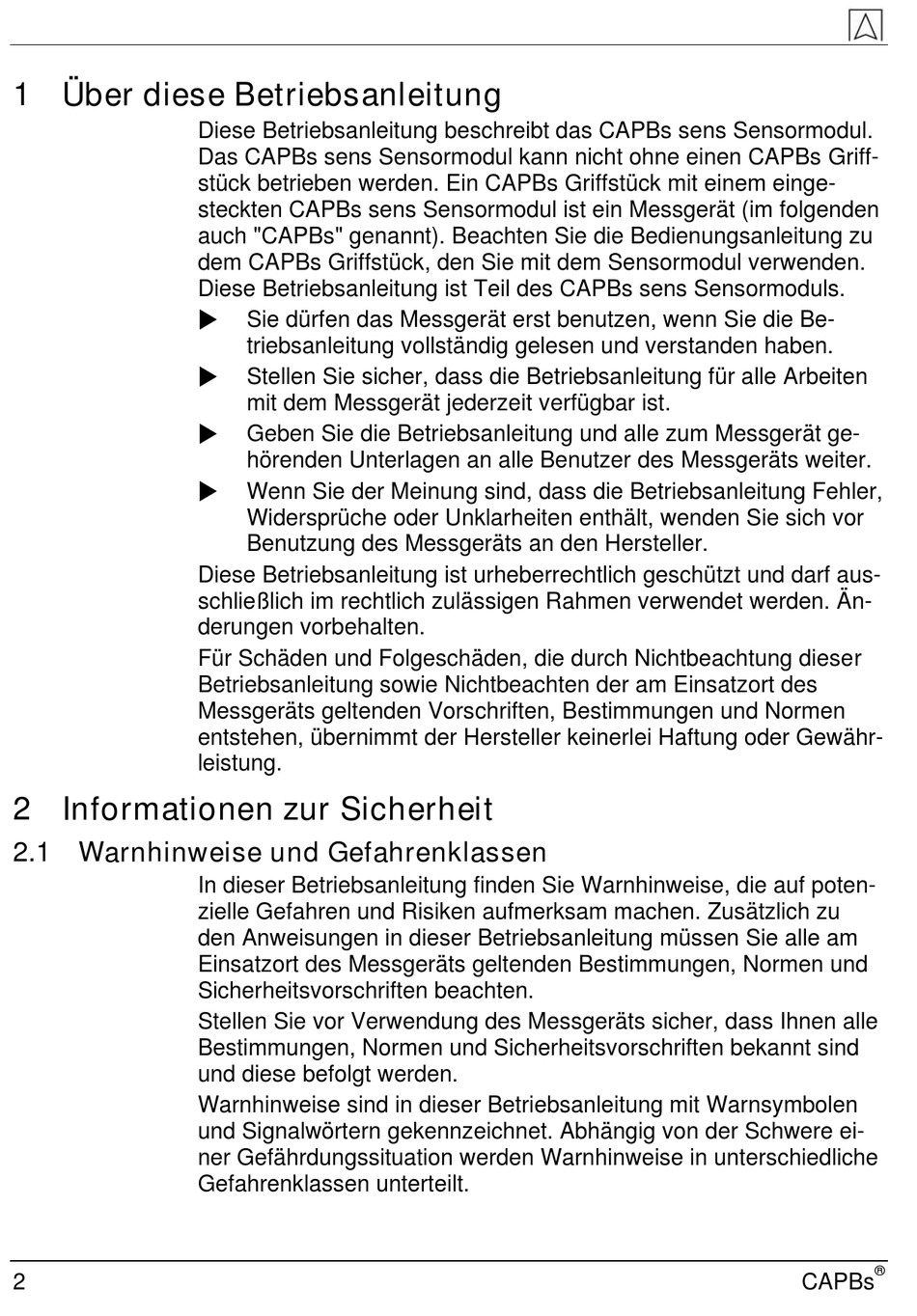 1 Über diese Betriebsanleitung

Diese Betriebsanleitung beschreibt das CAPBs sens Sensormodul. Das CAPBs sens Sensormodul kann nicht ohne einen CAPBs Griffstück betrieben werden. Ein CAPBs Griffstück mit einem eingesteckten CAPBs sens Sensormodul ist ein Messgerät (im folgenden auch "CAPBs" genannt). Beachten Sie die Bedienungsanleitung zu dem CAPBs Griffstück, den Sie mit dem Sensormodul verwenden. Diese Betriebsanleitung ist Teil des CAPBs sens Sensormoduls.

▶ Sie dürfen das Messgerät erst benutzen, wenn Sie die Betriebsanleitung vollständig gelesen und verstanden haben.

▶ Stellen Sie sicher, dass die Betriebsanleitung für alle Arbeiten mit dem Messgerät jederzeit verfügbar ist.

▶ Geben Sie die Betriebsanleitung und alle zum Messgerät gehörenden Unterlagen an alle Benutzer des Messgeräts weiter.

▶ Wenn Sie der Meinung sind, dass die Betriebsanleitung Fehler, Widersprüche oder Unklarheiten enthält, wenden Sie sich vor Benutzung des Messgeräts an den Hersteller.

Diese Betriebsanleitung ist urheberrechtlich geschützt und darf ausschließlich im rechtlich zulässigen Rahmen verwendet werden. Änderungen vorbehalten.

Für Schäden und Folgeschäden, die durch Nichtbeachtung dieser Betriebsanleitung sowie Nichtbeachten der am Einsatzort des Messgeräts geltenden Vorschriften, Bestimmungen und Normen entstehen, übernimmt der Hersteller keinerlei Haftung oder Gewährleistung.

2 Informationen zur Sicherheit

2.1 Warnhinweise und Gefahrenklassen

In dieser Betriebsanleitung finden Sie Warnhinweise, die auf potenzielle Gefahren und Risiken aufmerksam machen. Zusätzlich zu den Anweisungen in dieser Betriebsanleitung müssen Sie alle am Einsatzort des Messgeräts geltenden Bestimmungen, Normen und Sicherheitsvorschriften beachten.

Stellen Sie vor Verwendung des Messgeräts sicher, dass Ihnen alle Bestimmungen, Normen und Sicherheitsvorschriften bekannt sind und diese befolgt werden.

Warnhinweise sind in dieser Betriebsanleitung mit Warnsymbolen und Signalwörtern gekennzeichnet. Abhängig von der Schwere einer Gefährdungssituation werden Warnhinweise in unterschiedliche Gefahrenklassen unterteilt.

2 CAPBs®